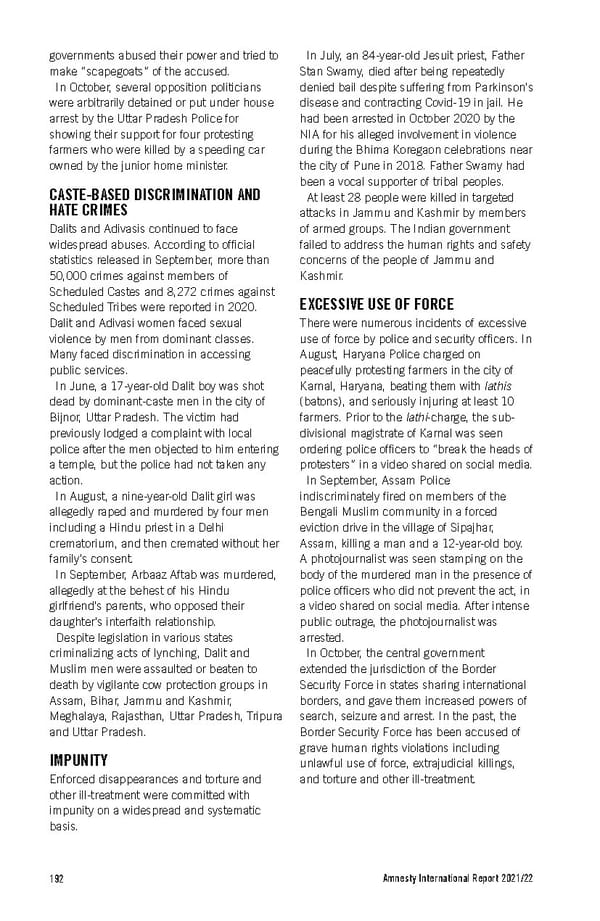 governments abused their power and tried to make "scapegoats" of the accused.

In October, several opposition politicians were arbitrarily detained or put under house arrest by the Uttar Pradesh Police for showing their support for four protesting farmers who were killed by a speeding car owned by the junior home minister.

CASTE-BASED DISCRIMINATION AND HATE CRIMES

Dalits and Adivasis continued to face widespread abuses. According to official statistics released in September, more than 50,000 crimes against members of Scheduled Castes and 8,272 crimes against Scheduled Tribes were reported in 2020. Dalit and Adivasi women faced sexual violence by men from dominant classes. Many faced discrimination in accessing public services.

In June, a 17-year-old Dalit boy was shot dead by dominant-caste men in the city of Bijnor, Uttar Pradesh. The victim had previously lodged a complaint with local police after the men objected to him entering a temple, but the police had not taken any action.

In August, a nine-year-old Dalit girl was allegedly raped and murdered by four men including a Hindu priest in a Delhi crematorium, and then cremated without her family's consent.

In September, Arbaaz Aftab was murdered, allegedly at the behest of his Hindu girlfriend's parents, who opposed their daughter's interfaith relationship.

Despite legislation in various states criminalizing acts of lynching, Dalit and Muslim men were assaulted or beaten to death by vigilante cow protection groups in Assam, Bihar, Jammu and Kashmir, Meghalaya, Rajasthan, Uttar Pradesh, Tripura and Uttar Pradesh.

IMPUNITY

Enforced disappearances and torture and other ill-treatment were committed with impunity on a widespread and systematic basis.

In July, an 84-year-old Jesuit priest, Father Stan Swamy, died after being repeatedly denied bail despite suffering from Parkinson's disease and contracting Covid-19 in jail. He had been arrested in October 2020 by the NIA for his alleged involvement in violence during the Bhima Koregaon celebrations near the city of Pune in 2018. Father Swamy had been a vocal supporter of tribal peoples.

At least 28 people were killed in targeted attacks in Jammu and Kashmir by members of armed groups. The Indian government failed to address the human rights and safety concerns of the people of Jammu and Kashmir.

EXCESSIVE USE OF FORCE

There were numerous incidents of excessive use of force by police and security officers. In August, Haryana Police charged on peacefully protesting farmers in the city of Karnal, Haryana, beating them with lathis (batons), and seriously injuring at least 10 farmers. Prior to the lathi-charge, the sub-divisional magistrate of Karnal was seen ordering police officers to "break the heads of protesters" in a video shared on social media.

In September, Assam Police indiscriminately fired on members of the Bengali Muslim community in a forced eviction drive in the village of Sipajhar, Assam, killing a man and a 12-year-old boy. A photojournalist was seen stamping on the body of the murdered man in the presence of police officers who did not prevent the act, in a video shared on social media. After intense public outrage, the photojournalist was arrested.

In October, the central government extended the jurisdiction of the Border Security Force in states sharing international borders, and gave them increased powers of search, seizure and arrest. In the past, the Border Security Force has been accused of grave human rights violations including unlawful use of force, extrajudicial killings, and torture and other ill-treatment.

192

Amnesty International Report 2021/22